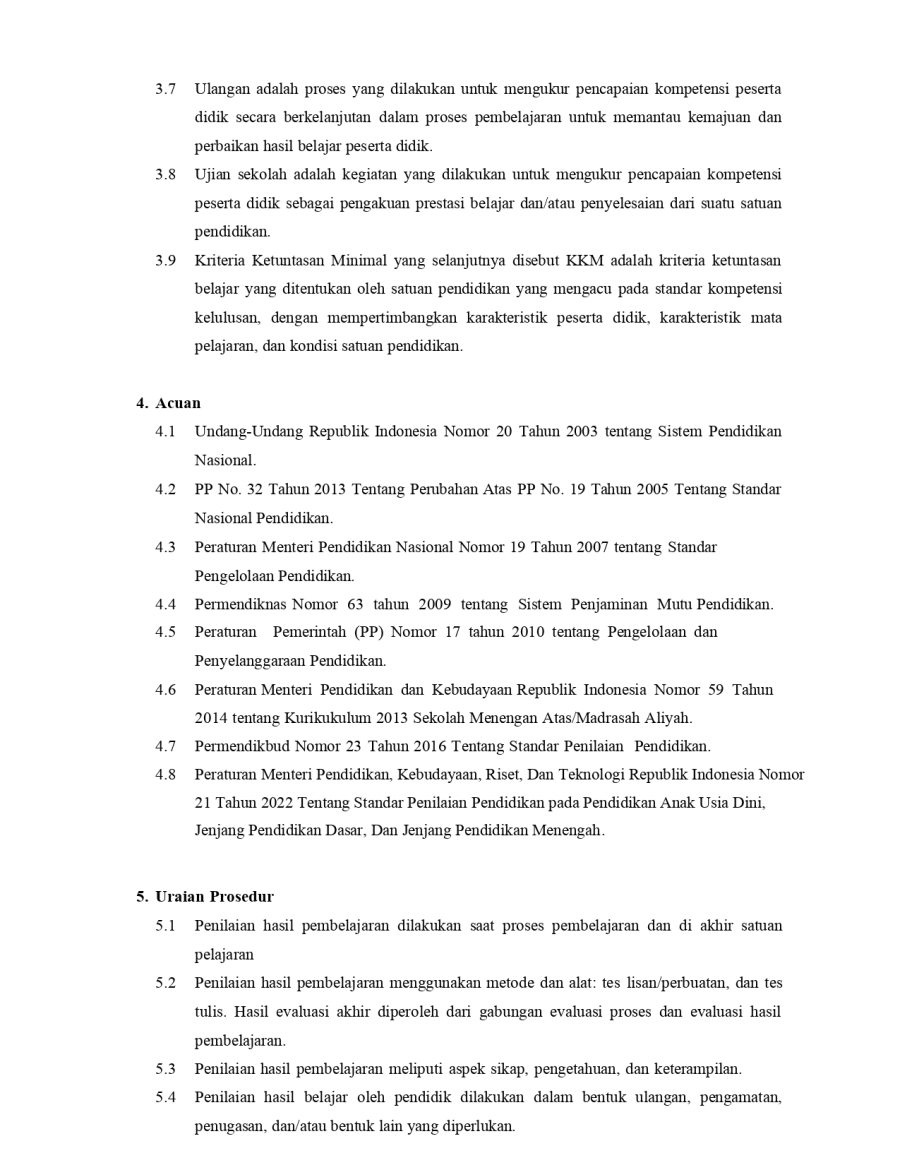 3.7 Ulangan adalah proses yang dilakukan untuk mengukur pencapaian kompetensi peserta didik secara berkelanjutan dalam proses pembelajaran untuk memantau kemajuan dan perbaikan hasil belajar peserta didik.

3.8 Ujian sekolah adalah kegiatan yang dilakukan untuk mengukur pencapaian kompetensi peserta didik sebagai pengakuan prestasi belajar dan/atau penyelesaian dari suatu satuan pendidikan.

3.9 Kriteria Ketuntasan Minimal yang selanjutnya disebut KKM adalah kriteria ketuntasan belajar yang ditentukan oleh satuan pendidikan yang mengacu pada standar kompetensi kelulusan, dengan mempertimbangkan karakteristik peserta didik, karakteristik mata pelajaran, dan kondisi satuan pendidikan.

4. Acuan

4.1 Undang-Undang Republik Indonesia Nomor 20 Tahun 2003 tentang Sistem Pendidikan Nasional.

4.2 PP No. 32 Tahun 2013 Tentang Perubahan Atas PP No. 19 Tahun 2005 Tentang Standar Nasional Pendidikan.

4.3 Peraturan Menteri Pendidikan Nasional Nomor 19 Tahun 2007 tentang Standar Pengelolaan Pendidikan.

4.4 Permendiknas Nomor 63 tahun 2009 tentang Sistem Penjaminan Mutu Pendidikan.

4.5 Peraturan Pemerintah (PP) Nomor 17 tahun 2010 tentang Pengelolaan dan Penyelanggaraan Pendidikan.

4.6 Peraturan Menteri Pendidikan dan Kebudayaan Republik Indonesia Nomor 59 Tahun 2014 tentang Kurikukulum 2013 Sekolah Menengan Atas/Madrasah Aliyah.

4.7 Permendikbud Nomor 23 Tahun 2016 Tentang Standar Penilaian Pendidikan.

4.8 Peraturan Menteri Pendidikan, Kebudayaan, Riset, Dan Teknologi Republik Indonesia Nomor 21 Tahun 2022 Tentang Standar Penilaian Pendidikan pada Pendidikan Anak Usia Dini, Jenjang Pendidikan Dasar, Dan Jenjang Pendidikan Menengah.

5. Uraian Prosedur

5.1 Penilaian hasil pembelajaran dilakukan saat proses pembelajaran dan di akhir satuan pelajaran

5.2 Penilaian hasil pembelajaran menggunakan metode dan alat: tes lisan/perbuatan, dan tes tulis. Hasil evaluasi akhir diperoleh dari gabungan evaluasi proses dan evaluasi hasil pembelajaran.

5.3 Penilaian hasil pembelajaran meliputi aspek sikap, pengetahuan, dan keterampilan.

5.4 Penilaian hasil belajar oleh pendidik dilakukan dalam bentuk ulangan, pengamatan, penugasan, dan/atau bentuk lain yang diperlukan.